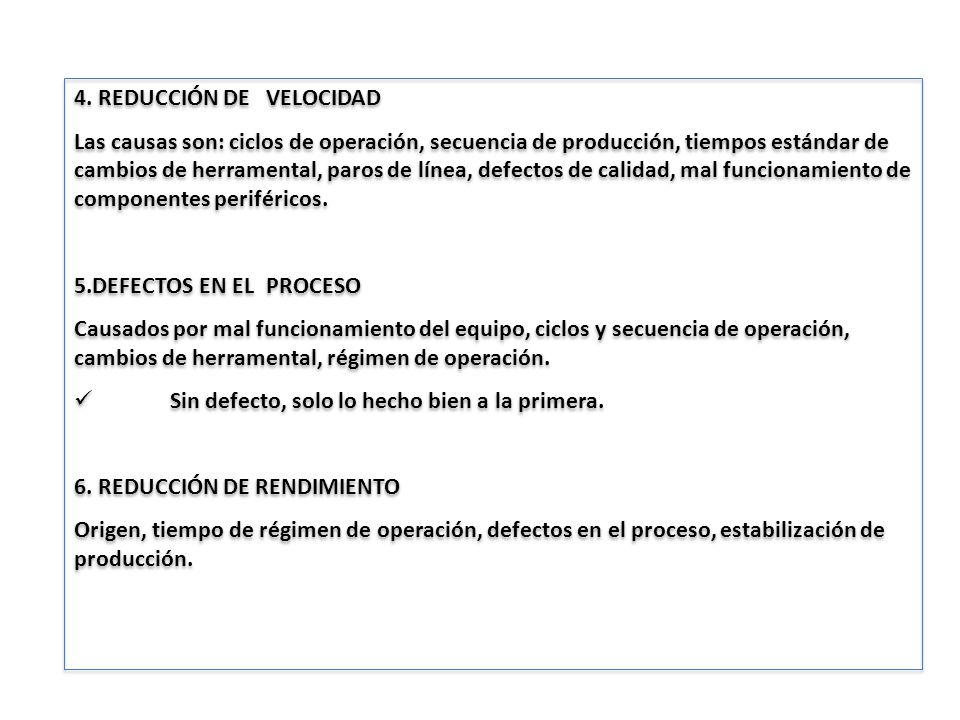 4. REDUCCIÓN DE VELOCIDAD

Las causas son: ciclos de operación, secuencia de producción, tiempos estándar de cambios de herramental, paros de línea, defectos de calidad, mal funcionamiento de componentes periféricos.

5.DEFECTOS EN EL PROCESO

Causados por mal funcionamiento del equipo, ciclos y secuencia de operación, cambios de herramental, régimen de operación.

✓ Sin defecto, solo lo hecho bien a la primera.

6. REDUCCIÓN DE RENDIMIENTO

Origen, tiempo de régimen de operación, defectos en el proceso, estabilización de producción.